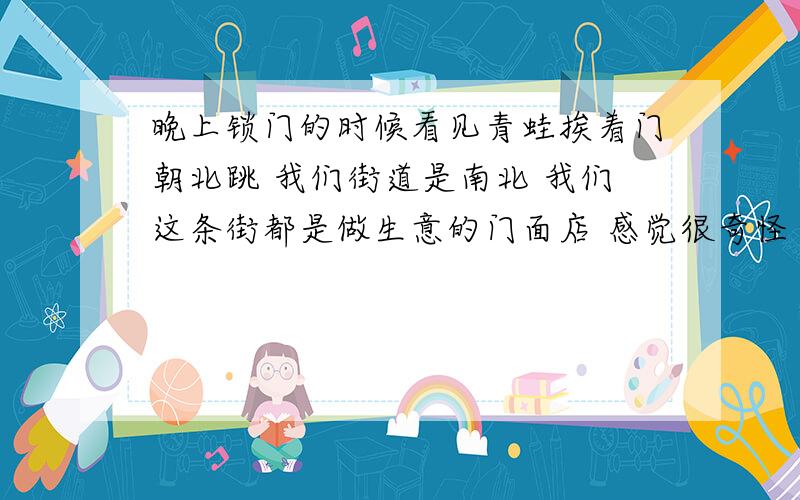 晚上锁门的时候看见青蛙挨着门朝北跳 我们街道是南北 我们这条街都是做生意的门面店 感觉很奇怪